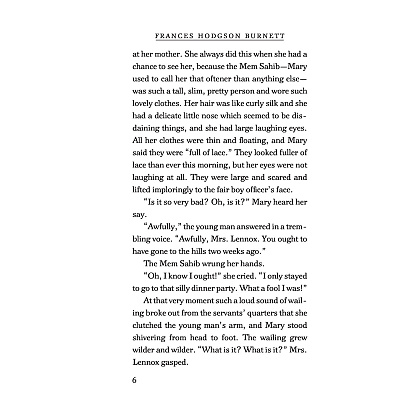 FRANCES HODGSON BURNETT

at her mother. She always did this when she had a chance to see her, because the Mem Sahib—Mary used to call her that oftener than anything else—was such a tall, slim, pretty person and wore such lovely clothes. Her hair was like curly silk and she had a delicate little nose which seemed to be disdaining things, and she had large laughing eyes. All her clothes were thin and floating, and Mary said they were "full of lace." They looked fuller of lace than ever this morning, but her eyes were not laughing at all. They were large and scared and lifted imploringly to the fair boy officer's face.

"Is it so very bad? Oh, is it?" Mary heard her say.

"Awfully," the young man answered in a trembling voice. "Awfully, Mrs. Lennox. You ought to have gone to the hills two weeks ago."

The Mem Sahib wrung her hands.

"Oh, I know I ought!" she cried. "I only stayed to go to that silly dinner party. What a fool I was!"

At that very moment such a loud sound of wailing broke out from the servants' quarters that she clutched the young man's arm, and Mary stood shivering from head to foot. The wailing grew wilder and wilder. "What is it? What is it?" Mrs. Lennox gasped.

6